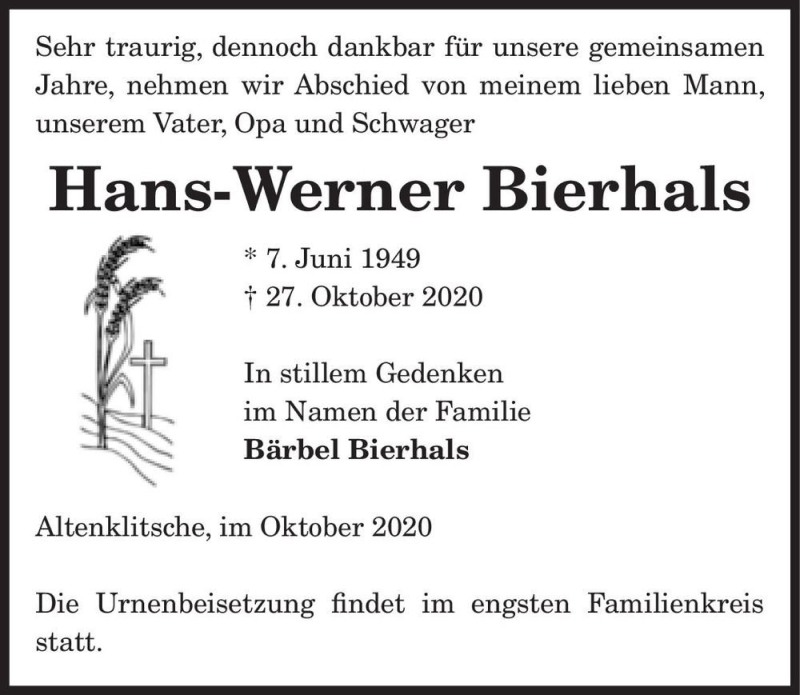 Sehr traurig, dennoch dankbar für unsere gemeinsamen Jahre, nehmen wir Abschied von meinem lieben Mann, unserem Vater, Opa und Schwager

Hans-Werner Bierhals

* 7. Juni 1949
† 27. Oktober 2020

In stillem Gedenken
im Namen der Familie
Bärbel Bierhals

Altenklitsche, im Oktober 2020

Die Urnenbeisetzung findet im engsten Familienkreis statt.